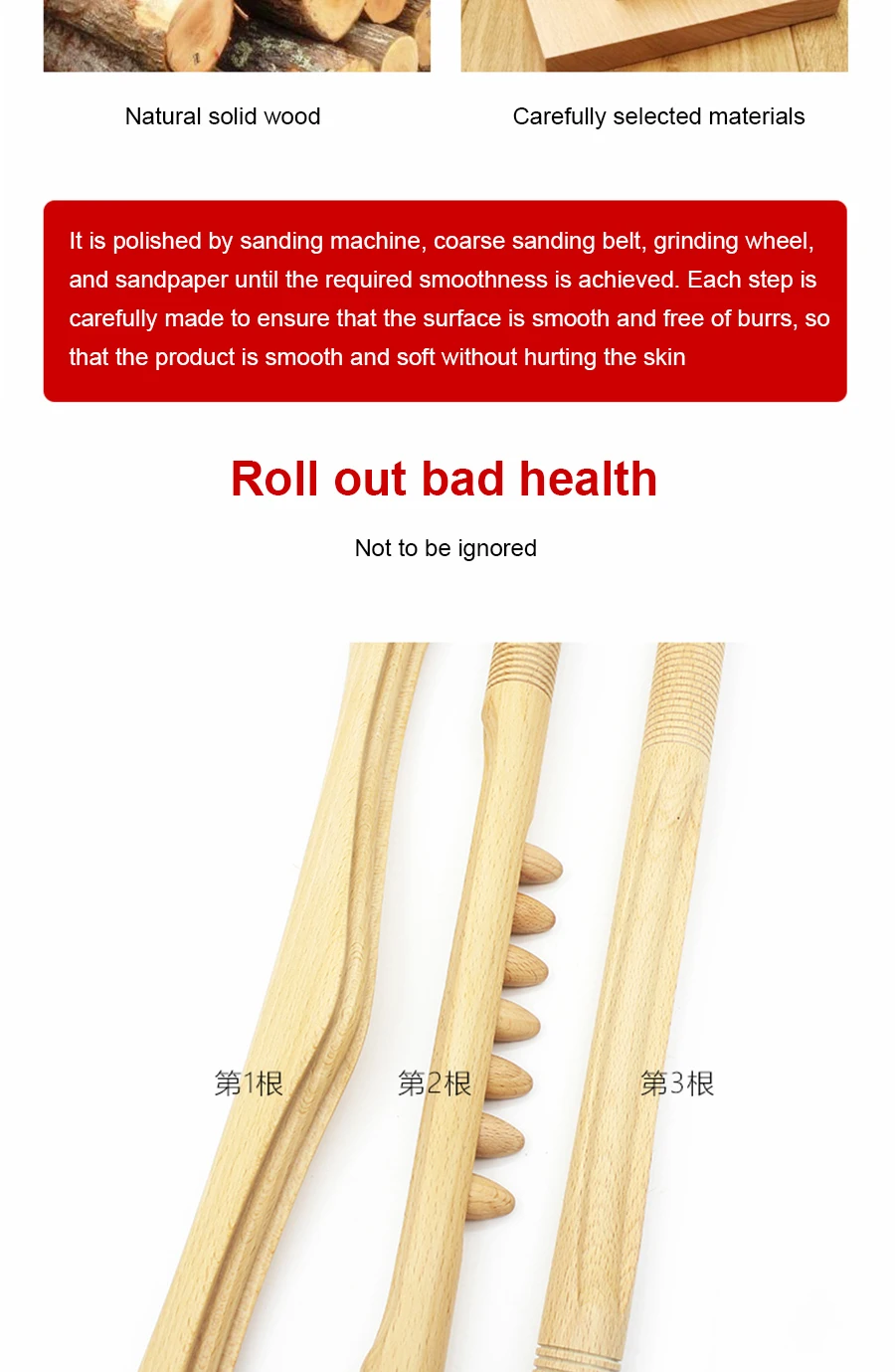 Natural solid wood

Carefully selected materials

It is polished by sanding machine, coarse sanding belt, grinding wheel, and sandpaper until the required smoothness is achieved. Each step is carefully made to ensure that the surface is smooth and free of burrs, so that the product is smooth and soft without hurting the skin

Roll out bad health

Not to be ignored

第1根

第2根

第3根